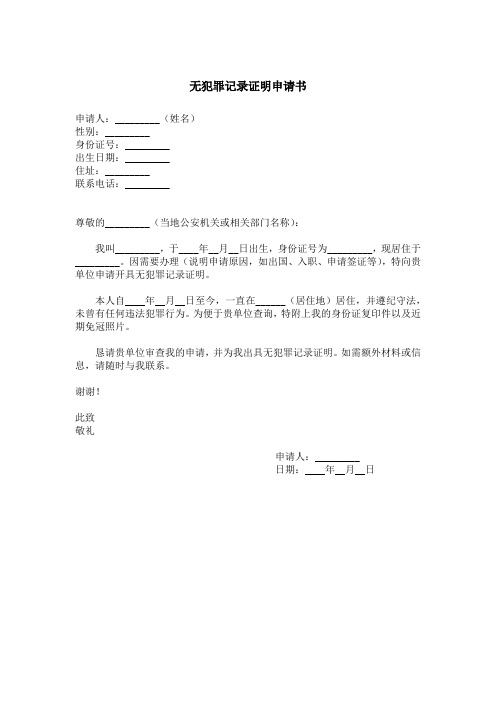 无犯罪记录证明申请书

申请人：________（姓名）
性别：________
身份证号：________
出生日期：________
住址：________
联系电话：________

尊敬的________（当地公安机关或相关部门名称）：

我叫________，于____年__月__日出生，身份证号为________，现居住于________。因需要办理（说明申请原因，如出国、入职、申请签证等），特向贵单位申请开具无犯罪记录证明。

本人自____年__月__日至今，一直在______（居住地）居住，并遵纪守法，未曾有任何违法犯罪行为。为便于贵单位查询，特附上我的身份证复印件以及近期免冠照片。

恳请贵单位审查我的申请，并为我出具无犯罪记录证明。如需额外材料或信息，请随时与我联系。

谢谢！

此致
敬礼

申请人：________
日期：____年__月__日